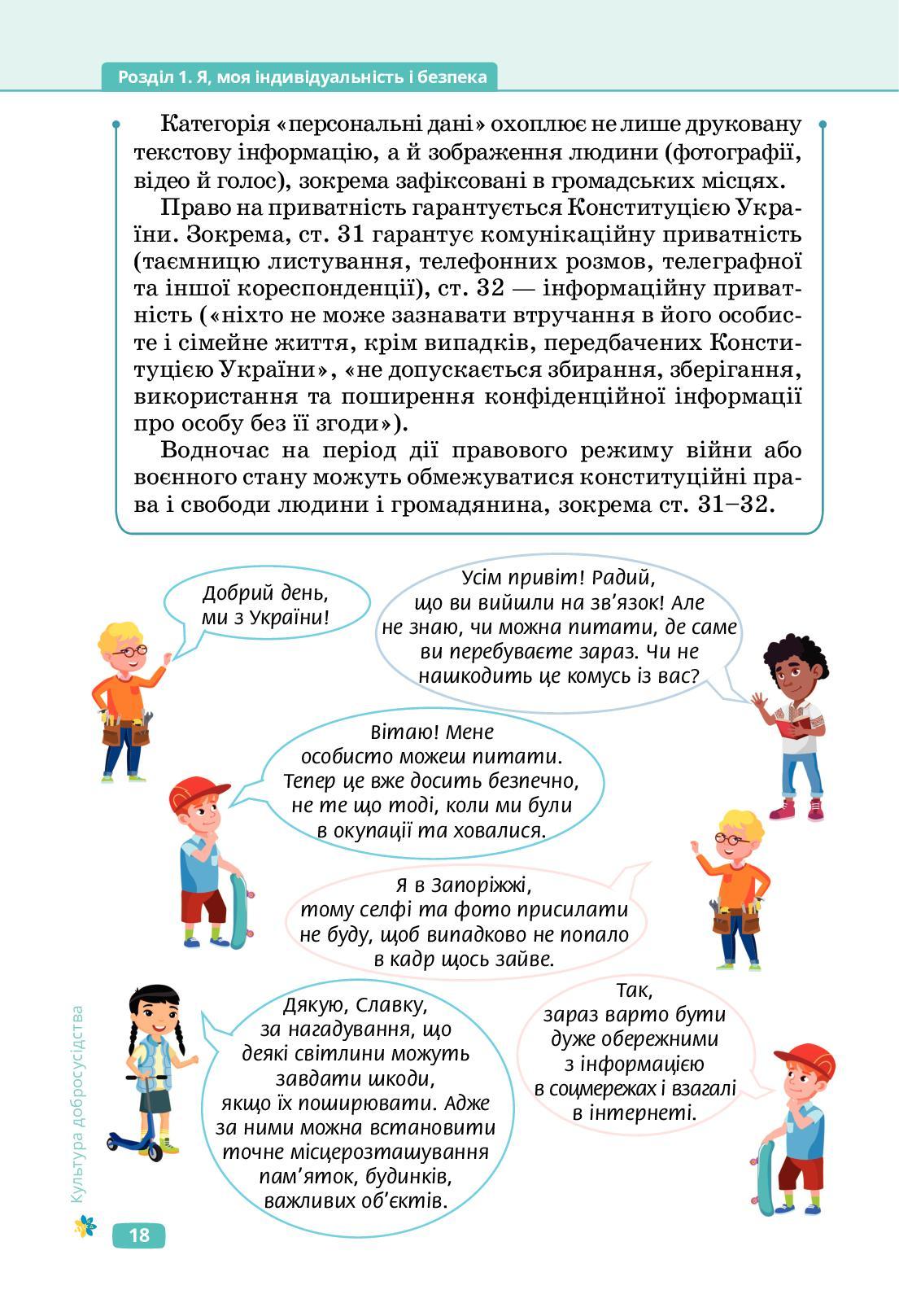 Розділ 1. Я, моя індивідуальність і безпека

Категорія «персональні дані» охоплює не лише друковану текстову інформацію, а й зображення людини (фотографії, відео й голос), зокрема зафіксовані в громадських місцях.

Право на приватність гарантується Конституцією України. Зокрема, ст. 31 гарантує комунікаційну приватність (таємницю листування, телефонних розмов, телеграфної та іншої кореспонденції), ст. 32 — інформаційну приватність («ніхто не може зазнавати втручання в його особисте і сімейне життя, крім випадків, передбачених Конституцією України», «не допускається збирання, зберігання, використання та поширення конфіденційної інформації про особу без її згоди»).

Водночас на період дії правового режиму війни або воєнного стану можуть обмежуватися конституційні права і свободи людини і громадянина, зокрема ст. 31–32.

Добрий день, ми з України!

Усім привіт! Радий, що ви вийшли на зв'язок! Але не знаю, чи можна питати, де саме ви перебуваєте зараз. Чи не нашкодить це комусь із вас?

Вітаю! Мене особисто можеш питати. Тепер це вже досить безпечно, не те що тоді, коли ми були в окупації та ховалися.

Я в Запоріжжі, тому селфі та фото присилати не буду, щоб випадково не попало в кадр щось зайве.

Дякую, Славку, за нагадування, що деякі світлини можуть завдати шкоди, якщо їх поширювати. Адже за ними можна встановити точне місцерозташування пам'яток, будинків, важливих об'єктів.

Так, зараз варто бути дуже обережними з інформацією в соцмережах і взагалі в інтернеті.

Культура добросусідства

18